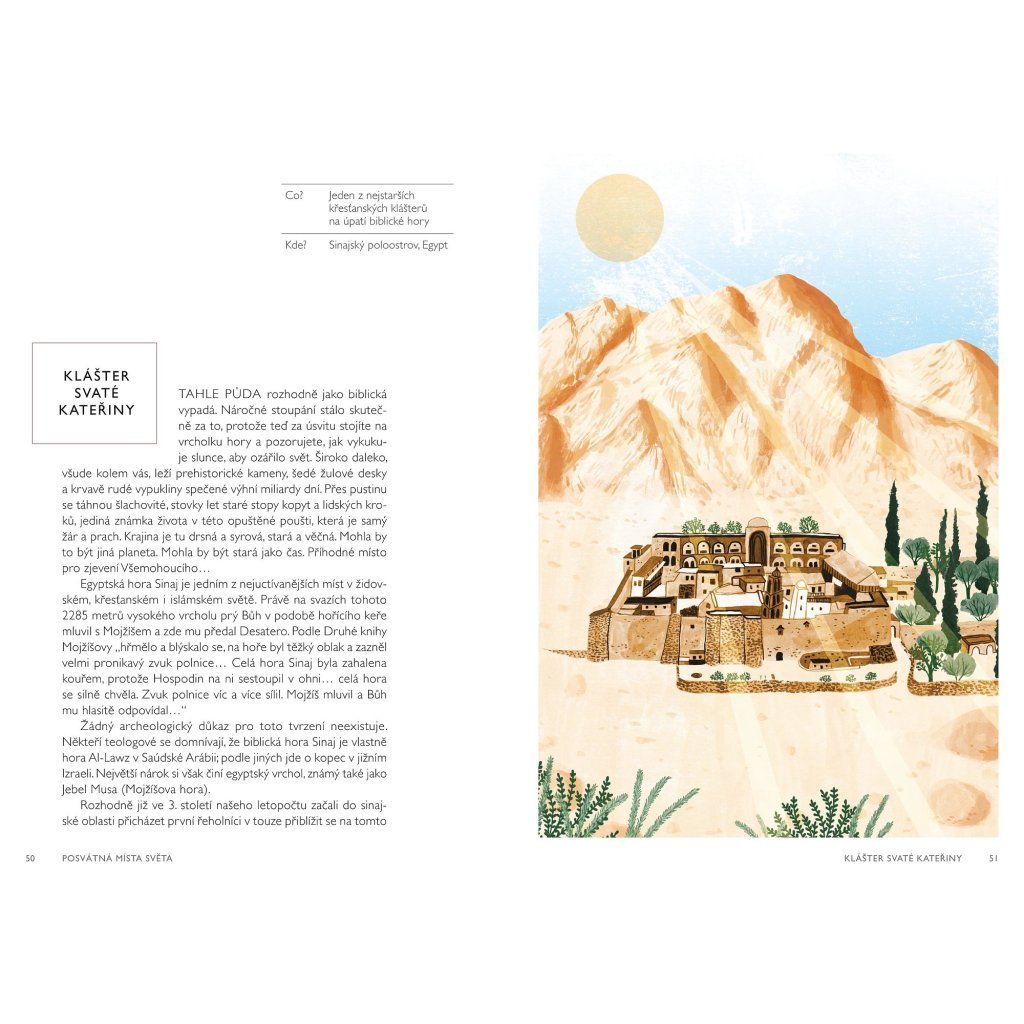 Co? Jeden z nejstarších křesťanských klášterů na úpatí biblické hory

Kde? Sinajský poloostrov, Egypt

KLÁŠTER SVATÉ KATEŘINY

TAHLE PŮDA rozhodně jako biblická vypadá. Náročné stoupání stálo skutečně za to, protože teď za úsvitu stojíte na vrcholku hory a pozorujete, jak vykukuje slunce, aby ozářilo svět. Široko daleko, všude kolem vás, leží prehistorické kameny, šedé žulové desky a krvavě rudé vypukliny spečené výhní miliardy dní. Přes pustinu se táhnou šlachovité, stovky let staré stopy kopyt a lidských kroků, jediná známka života v této opuštěné poušti, která je samý žár a prach. Krajina je tu drsná a syrová, stará a věčná. Mohla by to být jiná planeta. Mohla by být stará jako čas. Příhodné místo pro zjevení Všemohoucího…

Egyptská hora Sinaj je jedním z nejuctívanějších míst v židovském, křesťanském i islámském světě. Právě na svazích tohoto 2285 metrů vysokého vrcholu prý Bůh v podobě hořícího keře mluvil s Mojžíšem a zde mu předal Desatero. Podle Druhé knihy Mojžíšovy „hřmělo a blýskalo se, na hoře byl těžký oblak a zazněl velmi pronikavý zvuk polnice… Celá hora Sinaj byla zahalena kouřem, protože Hospodin na ni sestoupil v ohni… celá hora se silně chvěla. Zvuk polnice víc a více sílil. Mojžíš mluvil a Bůh mu hlasitě odpovídal…"

Žádný archeologický důkaz pro toto tvrzení neexistuje. Někteří teologové se domnívají, že biblická hora Sinaj je vlastně hora Al-Lawz v Saúdské Arábii; podle jiných jde o kopec v jižním Izraeli. Největší nárok si však činí egyptský vrchol, známý také jako Jebel Musa (Mojžíšova hora).

Rozhodně již ve 3. století našeho letopočtu začali do sinajské oblasti přicházet první řeholníci v touze přiblížit se na tomto

50 POSVÁTNÁ MÍSTA SVĚTA

KLÁŠTER SVATÉ KATEŘINY 51